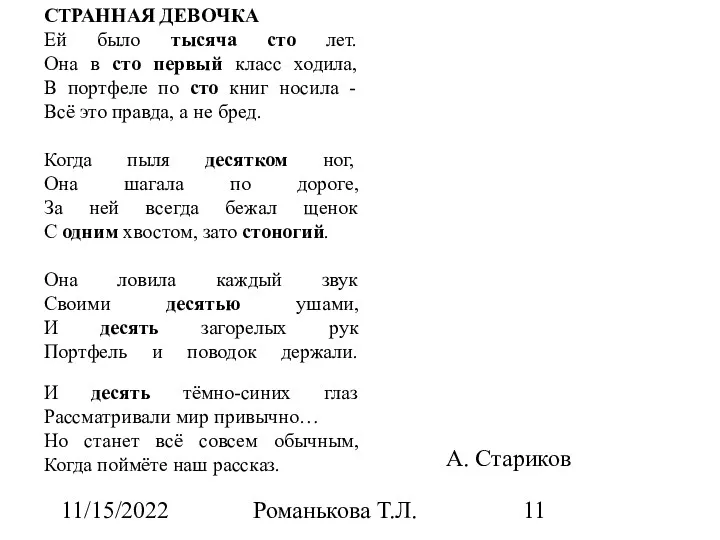 СТРАННАЯ ДЕВОЧКА
Ей было тысяча сто лет.
Она в сто первый класс ходила,
В портфеле по сто книг носила -
Всё это правда, а не бред.

Когда пыля десятком ног,
Она шагала по дороге,
За ней всегда бежал щенок
С одним хвостом, зато стоногий.

Она ловила каждый звук
Своими десятью ушами,
И десять загорелых рук
Портфель и поводок держали.

И десять тёмно-синих глаз
Рассматривали мир привычно…
Но станет всё совсем обычным,
Когда поймёте наш рассказ.

А. Стариков

11/15/2022 Романькова Т.Л. 11